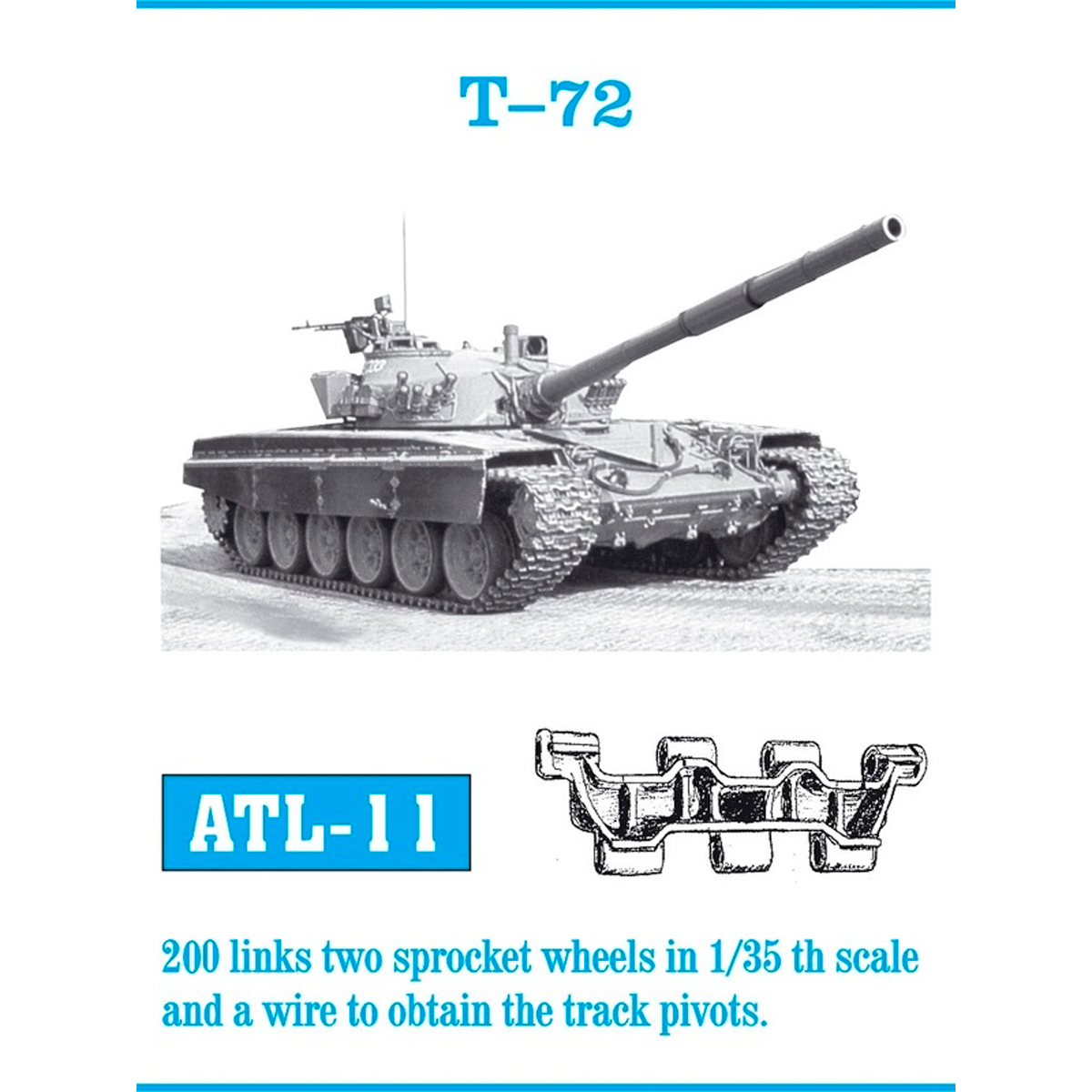 T–72

ATL-11

200 links two sprocket wheels in 1/35 th scale and a wire to obtain the track pivots.